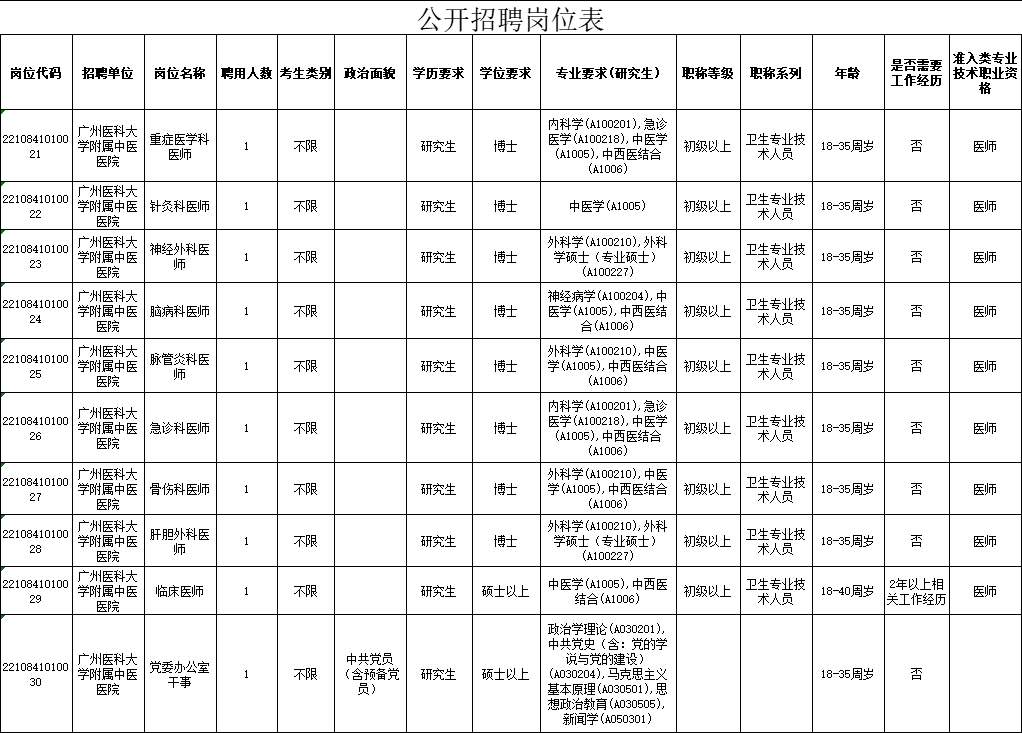 公开招聘岗位表

| 岗位代码 | 招聘单位 | 岗位名称 | 聘用人数 | 考生类别 | 政治面貌 | 学历要求 | 学位要求 | 专业要求（研究生） | 职称等级 | 职称系列 | 年龄 | 是否需要工作经历 | 准入类专业技术职业资格 |
|---|---|---|---|---|---|---|---|---|---|---|---|---|---|
| 2210841010021 | 广州医科大学附属中医医院 | 重症医学科医师 | 1 | 不限 |  | 研究生 | 博士 | 内科学(A100201),急诊医学(A100218),中医学(A1005),中西医结合(A1006) | 初级以上 | 卫生专业技术人员 | 18-35周岁 | 否 | 医师 |
| 2210841010022 | 广州医科大学附属中医医院 | 针灸科医师 | 1 | 不限 |  | 研究生 | 博士 | 中医学(A1005) | 初级以上 | 卫生专业技术人员 | 18-35周岁 | 否 | 医师 |
| 2210841010023 | 广州医科大学附属中医医院 | 神经外科医师 | 1 | 不限 |  | 研究生 | 博士 | 外科学(A100210),外科学硕士（专业硕士）(A100227) | 初级以上 | 卫生专业技术人员 | 18-35周岁 | 否 | 医师 |
| 2210841010024 | 广州医科大学附属中医医院 | 脑病科医师 | 1 | 不限 |  | 研究生 | 博士 | 神经病学(A100204),中医学(A1005),中西医结合(A1006) | 初级以上 | 卫生专业技术人员 | 18-35周岁 | 否 | 医师 |
| 2210841010025 | 广州医科大学附属中医医院 | 脉管炎科医师 | 1 | 不限 |  | 研究生 | 博士 | 外科学(A100210),中医学(A1005),中西医结合(A1006) | 初级以上 | 卫生专业技术人员 | 18-35周岁 | 否 | 医师 |
| 2210841010026 | 广州医科大学附属中医医院 | 急诊科医师 | 1 | 不限 |  | 研究生 | 博士 | 内科学(A100201),急诊医学(A100218),中医学(A1005),中西医结合(A1006) | 初级以上 | 卫生专业技术人员 | 18-35周岁 | 否 | 医师 |
| 2210841010027 | 广州医科大学附属中医医院 | 骨伤科医师 | 1 | 不限 |  | 研究生 | 博士 | 外科学(A100210),中医学(A1005),中西医结合(A1006) | 初级以上 | 卫生专业技术人员 | 18-35周岁 | 否 | 医师 |
| 2210841010028 | 广州医科大学附属中医医院 | 肝胆外科医师 | 1 | 不限 |  | 研究生 | 博士 | 外科学(A100210),外科学硕士（专业硕士）(A100227) | 初级以上 | 卫生专业技术人员 | 18-35周岁 | 否 | 医师 |
| 2210841010029 | 广州医科大学附属中医医院 | 临床医师 | 1 | 不限 |  | 研究生 | 硕士以上 | 中医学(A1005),中西医结合(A1006) | 初级以上 | 卫生专业技术人员 | 18-40周岁 | 2年以上相关工作经历 | 医师 |
| 2210841010030 | 广州医科大学附属中医医院 | 党委办公室干事 | 1 | 不限 | 中共党员（含预备党员） | 研究生 | 硕士以上 | 政治学理论(A030201),中共党史（含：党的学说与党的建设）(A030204),马克思主义基本原理(A030501),思想政治教育(A030505),新闻学(A050301) |  |  | 18-35周岁 | 否 |  |